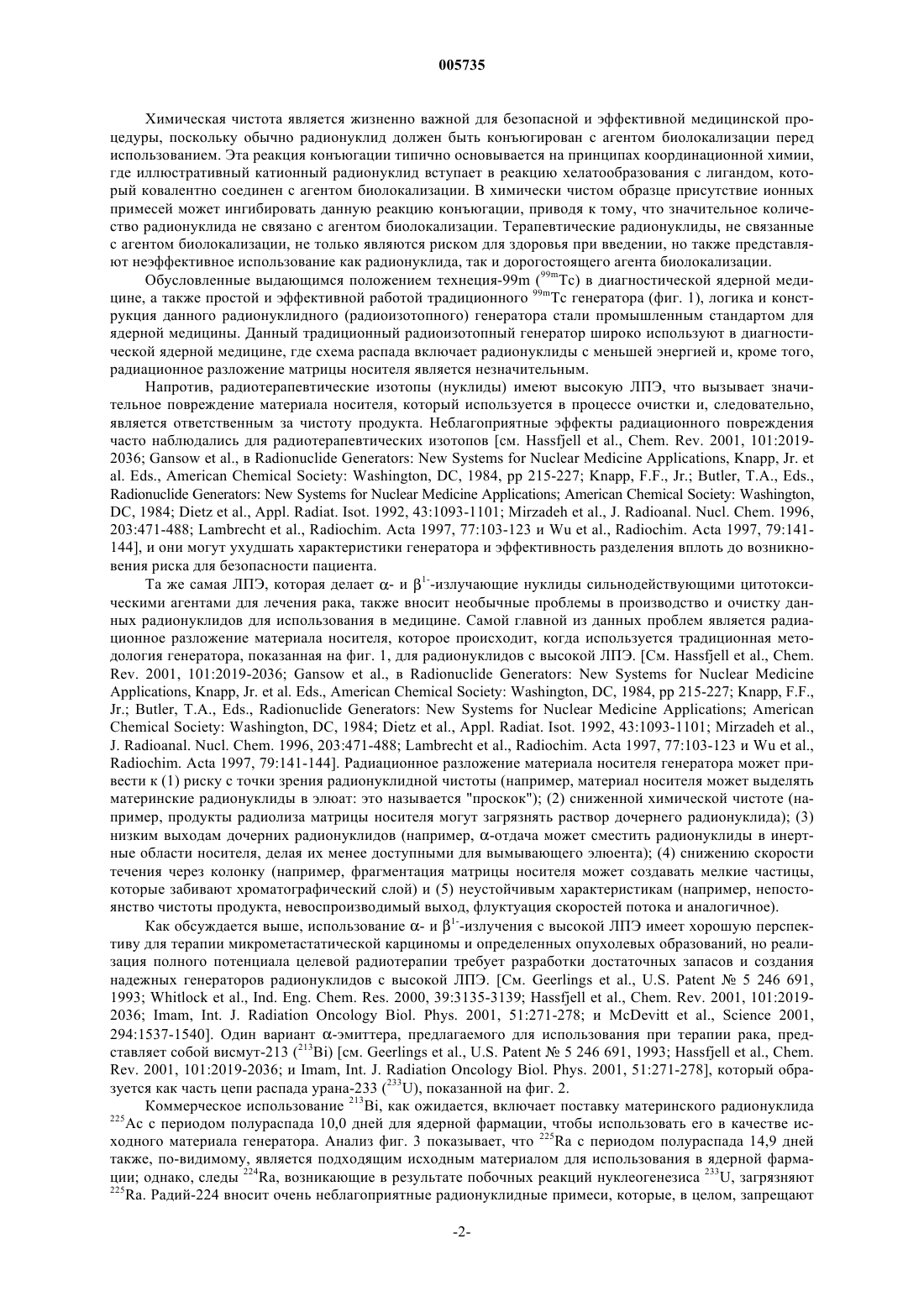 005735

Химическая чистота является жизненно важной для безопасной и эффективной медицинской процедуры, поскольку обычно радионуклид должен быть конъюгирован с агентом биолокализации перед использованием. Эта реакция конъюгации типично основывается на принципах координационной химии, где иллюстративный катионный радионуклид вступает в реакцию хелатообразования с лигандом, который ковалентно соединен с агентом биолокализации. В химически чистом образце присутствие ионных примесей может ингибировать данную реакцию конъюгации, приводя к тому, что значительное количество радионуклида не связано с агентом биолокализации. Терапевтические радионуклиды, не связанные с агентом биолокализации, не только являются риском для здоровья при введении, но также представляют неэффективное использование как радионуклида, так и дорогостоящего агента биолокализации.

Обусловленные выдающимся положением технеция-99m ($^{99m}$Tc) в диагностической ядерной медицине, а также простой и эффективной работой традиционного $^{99m}$Tc генератора (фиг. 1), логика и конструкция данного радионуклидного (радиоизотопного) генератора стали промышленным стандартом для ядерной медицины. Данный традиционный радиоизотопный генератор широко используют в диагностической ядерной медицине, где схема распада включает радионуклиды с меньшей энергией и, кроме того, радиационное разложение матрицы носителя является незначительным.

Напротив, радиотерапевтические изотопы (нуклиды) имеют высокую ЛПЭ, что вызывает значительное повреждение материала носителя, который используется в процессе очистки и, следовательно, является ответственным за чистоту продукта. Неблагоприятные эффекты радиационного повреждения часто наблюдались для радиотерапевтических изотопов [см. Hassfjell et al., Chem. Rev. 2001, 101:2019-2036; Gansow et al., в Radionuclide Generators: New Systems for Nuclear Medicine Applications, Knapp, Jr. et al. Eds., American Chemical Society: Washington, DC, 1984, pp 215-227; Knapp, F.F., Jr.; Butler, T.A., Eds., Radionuclide Generators: New Systems for Nuclear Medicine Applications; American Chemical Society: Washington, DC, 1984; Dietz et al., Appl. Radiat. Isot. 1992, 43:1093-1101; Mirzadeh et al., J. Radioanal. Nucl. Chem. 1996, 203:471-488; Lambrecht et al., Radiochim. Acta 1997, 77:103-123 и Wu et al., Radiochim. Acta 1997, 79:141-144], и они могут ухудшать характеристики генератора и эффективность разделения вплоть до возникновения риска для безопасности пациента.

Та же самая ЛПЭ, которая делает $\alpha$- и $\beta^{1-}$-излучающие нуклиды сильнодействующими цитотоксическими агентами для лечения рака, также вносит необычные проблемы в производство и очистку данных радионуклидов для использования в медицине. Самой главной из данных проблем является радиационное разложение материала носителя, которое происходит, когда используется традиционная методология генератора, показанная на фиг. 1, для радионуклидов с высокой ЛПЭ. [См. Hassfjell et al., Chem. Rev. 2001, 101:2019-2036; Gansow et al., в Radionuclide Generators: New Systems for Nuclear Medicine Applications, Knapp, Jr. et al. Eds., American Chemical Society: Washington, DC, 1984, pp 215-227; Knapp, F.F., Jr.; Butler, T.A., Eds., Radionuclide Generators: New Systems for Nuclear Medicine Applications; American Chemical Society: Washington, DC, 1984; Dietz et al., Appl. Radiat. Isot. 1992, 43:1093-1101; Mirzadeh et al., J. Radioanal. Nucl. Chem. 1996, 203:471-488; Lambrecht et al., Radiochim. Acta 1997, 77:103-123 и Wu et al., Radiochim. Acta 1997, 79:141-144]. Радиационное разложение материала носителя генератора может привести к (1) риску с точки зрения радионуклидной чистоты (например, материал носителя может выделять материнские радионуклиды в элюат: это называется "проскок"); (2) сниженной химической чистоте (например, продукты радиолиза матрицы носителя могут загрязнять раствор дочернего радионуклида); (3) низким выходам дочерних радионуклидов (например, $\alpha$-отдача может сместить радионуклиды в инертные области носителя, делая их менее доступными для вымывающего элюента); (4) снижению скорости течения через колонку (например, фрагментация матрицы носителя может создавать мелкие частицы, которые забивают хроматографический слой) и (5) неустойчивым характеристикам (например, непостоянство чистоты продукта, невоспроизводимый выход, флуктуация скоростей потока и аналогичное).

Как обсуждается выше, использование $\alpha$- и $\beta^{1-}$-излучения с высокой ЛПЭ имеет хорошую перспективу для терапии микрометастатической карциномы и определенных опухолевых образований, но реализация полного потенциала целевой радиотерапии требует разработки достаточных запасов и создания надежных генераторов радионуклидов с высокой ЛПЭ. [См. Geerlings et al., U.S. Patent № 5 246 691, 1993; Whitlock et al., Ind. Eng. Chem. Res. 2000, 39:3135-3139; Hassfjell et al., Chem. Rev. 2001, 101:2019-2036; Imam, Int. J. Radiation Oncology Biol. Phys. 2001, 51:271-278; и McDevitt et al., Science 2001, 294:1537-1540]. Один вариант $\alpha$-эмиттера, предлагаемого для использования при терапии рака, представляет собой висмут-213 ($^{213}$Bi) [см. Geerlings et al., U.S. Patent № 5 246 691, 1993; Hassfjell et al., Chem. Rev. 2001, 101:2019-2036; и Imam, Int. J. Radiation Oncology Biol. Phys. 2001, 51:271-278], который образуется как часть цепи распада урана-233 ($^{233}$U), показанной на фиг. 2.

Коммерческое использование $^{213}$Bi, как ожидается, включает поставку материнского радионуклида $^{225}$Ac с периодом полураспада 10,0 дней для ядерной фармации, чтобы использовать его в качестве исходного материала генератора. Анализ фиг. 3 показывает, что $^{225}$Ra с периодом полураспада 14,9 дней также, по-видимому, является подходящим исходным материалом для использования в ядерной фармации; однако, следы $^{224}$Ra, возникающие в результате побочных реакций нуклеогенезиса $^{233}$U, загрязняют $^{225}$Ra. Радий-224 вносит очень неблагоприятные радионуклидные примеси, которые, в целом, запрещают

-2-